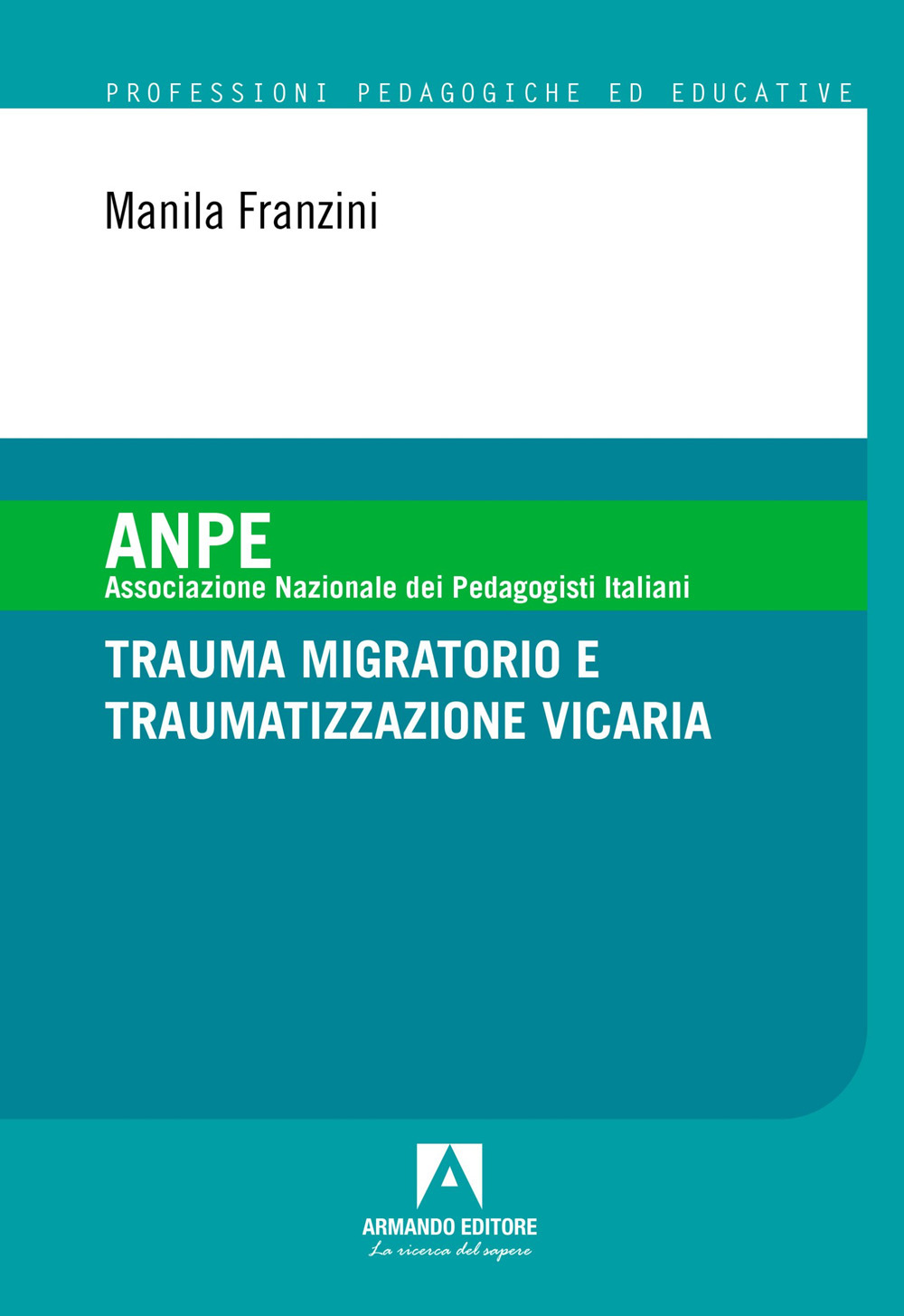 PROFESSIONI PEDAGOGICHE ED EDUCATIVE

Manila Franzini

ANPE
Associazione Nazionale dei Pedagogisti Italiani

TRAUMA MIGRATORIO E TRAUMATIZZAZIONE VICARIA

ARMANDO EDITORE
La ricerca del sapere